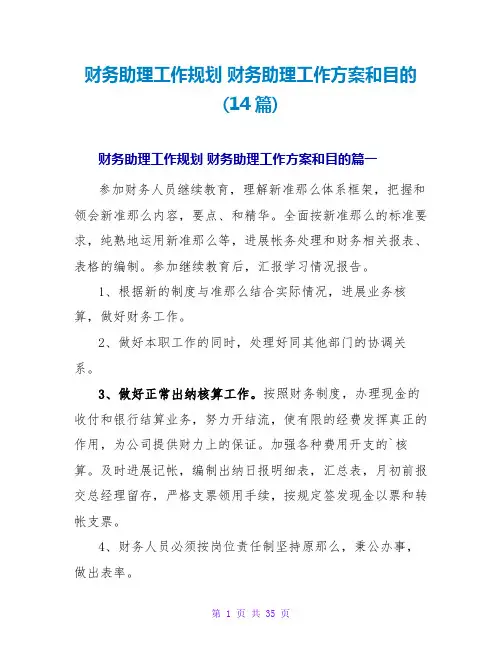 财务助理工作规划 财务助理工作方案和目的(14篇)

财务助理工作规划 财务助理工作方案和目的篇一

参加财务人员继续教育，理解新准那么体系框架，把握和领会新准那么内容，要点、和精华。全面按新准那么的标准要求，纯熟地运用新准那么等，进展帐务处理和财务相关报表、表格的编制。参加继续教育后，汇报学习情况报告。

1、根据新的制度与准那么结合实际情况，进展业务核算，做好财务工作。

2、做好本职工作的同时，处理好同其他部门的协调关系。

3、做好正常出纳核算工作。按照财务制度，办理现金的收付和银行结算业务，努力开结流，使有限的经费发挥真正的作用，为公司提供财力上的保证。加强各种费用开支的`核算。及时进展记帐，编制出纳日报明细表，汇总表，月初前报交总经理留存，严格支票领用手续，按规定签发现金以票和转帐支票。

4、财务人员必须按岗位责任制坚持原那么，秉公办事，做出表率。

第 1 页 共 35 页